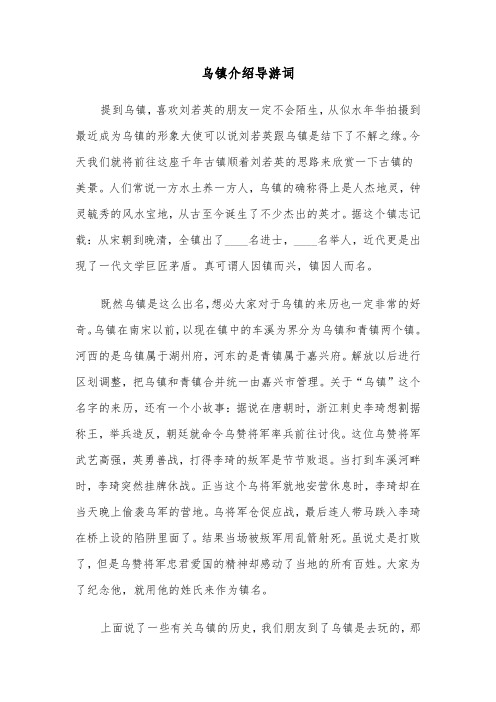 乌镇介绍导游词

提到乌镇，喜欢刘若英的朋友一定不会陌生，从似水年华拍摄到最近成为乌镇的形象大使可以说刘若英跟乌镇是结下了不解之缘。今天我们就将前往这座千年古镇顺着刘若英的思路来欣赏一下古镇的美景。人们常说一方水土养一方人，乌镇的确称得上是人杰地灵，钟灵毓秀的风水宝地，从古至今诞生了不少杰出的英才。据这个镇志记载：从宋朝到晚清，全镇出了____名进士，____名举人，近代更是出现了一代文学巨匠茅盾。真可谓人因镇而兴，镇因人而名。

既然乌镇是这么出名，想必大家对于乌镇的来历也一定非常的好奇。乌镇在南宋以前，以现在镇中的车溪为界分为乌镇和青镇两个镇。河西的是乌镇属于湖州府，河东的是青镇属于嘉兴府。解放以后进行区划调整，把乌镇和青镇合并统一由嘉兴市管理。关于“乌镇”这个名字的来历，还有一个小故事：据说在唐朝时，浙江刺史李琦想割据称王，举兵造反，朝廷就命令乌赞将军率兵前往讨伐。这位乌赞将军武艺高强，英勇善战，打得李琦的叛军是节节败退。当打到车溪河畔时，李琦突然挂牌休战。正当这个乌将军就地安营休息时，李琦却在当天晚上偷袭乌军的营地。乌将军仓促应战，最后连人带马跌入李琦在桥上设的陷阱里面了。结果当场被叛军用乱箭射死。虽说丈是打败了，但是乌赞将军忠君爱国的精神却感动了当地的所有百姓。大家为了纪念他，就用他的姓氏来作为镇名。

上面说了一些有关乌镇的历史，我们朋友到了乌镇是去玩的，那